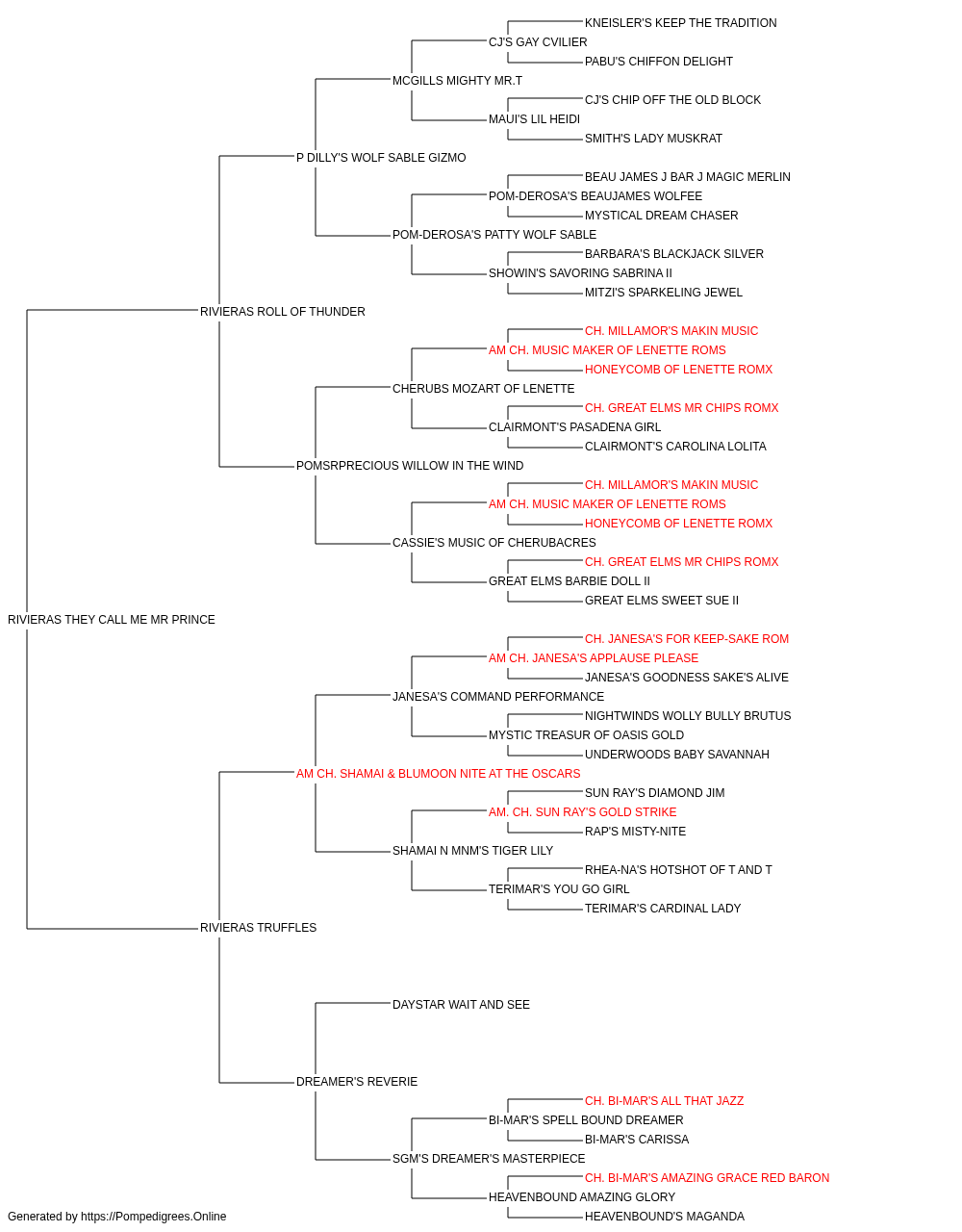 KNEISLER'S KEEP THE TRADITION
CJ'S GAY CVILIER
PABU'S CHIFFON DELIGHT
MCGILLS MIGHTY MR.T
CJ'S CHIP OFF THE OLD BLOCK
MAUI'S LIL HEIDI
SMITH'S LADY MUSKRAT
P DILLY'S WOLF SABLE GIZMO
BEAU JAMES J BAR J MAGIC MERLIN
POM-DEROSA'S BEAUJAMES WOLFEE
MYSTICAL DREAM CHASER
POM-DEROSA'S PATTY WOLF SABLE
BARBARA'S BLACKJACK SILVER
SHOWIN'S SAVORING SABRINA II
MITZI'S SPARKELING JEWEL
RIVIERAS ROLL OF THUNDER
CH. MILLAMOR'S MAKIN MUSIC
AM CH. MUSIC MAKER OF LENETTE ROMS
HONEYCOMB OF LENETTE ROMX
CHERUBS MOZART OF LENETTE
CH. GREAT ELMS MR CHIPS ROMX
CLAIRMONT'S PASADENA GIRL
CLAIRMONT'S CAROLINA LOLITA
POMSRPRECIOUS WILLOW IN THE WIND
CH. MILLAMOR'S MAKIN MUSIC
AM CH. MUSIC MAKER OF LENETTE ROMS
HONEYCOMB OF LENETTE ROMX
CASSIE'S MUSIC OF CHERUBACRES
CH. GREAT ELMS MR CHIPS ROMX
GREAT ELMS BARBIE DOLL II
GREAT ELMS SWEET SUE II
RIVIERAS THEY CALL ME MR PRINCE
CH. JANESA'S FOR KEEP-SAKE ROM
AM CH. JANESA'S APPLAUSE PLEASE
JANESA'S GOODNESS SAKE'S ALIVE
JANESA'S COMMAND PERFORMANCE
NIGHTWINDS WOLLY BULLY BRUTUS
MYSTIC TREASUR OF OASIS GOLD
UNDERWOODS BABY SAVANNAH
AM CH. SHAMAI & BLUMOON NITE AT THE OSCARS
SUN RAY'S DIAMOND JIM
AM. CH. SUN RAY'S GOLD STRIKE
RAP'S MISTY-NITE
SHAMAI N MNM'S TIGER LILY
RHEA-NA'S HOTSHOT OF T AND T
TERIMAR'S YOU GO GIRL
TERIMAR'S CARDINAL LADY
RIVIERAS TRUFFLES
DAYSTAR WAIT AND SEE
DREAMER'S REVERIE
CH. BI-MAR'S ALL THAT JAZZ
BI-MAR'S SPELL BOUND DREAMER
BI-MAR'S CARISSA
SGM'S DREAMER'S MASTERPIECE
CH. BI-MAR'S AMAZING GRACE RED BARON
HEAVENBOUND AMAZING GLORY
HEAVENBOUND'S MAGANDA
Generated by https://Pompedigrees.Online